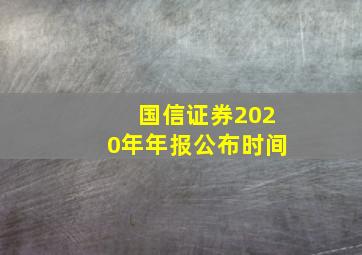 国信证券2020年年报公布时间